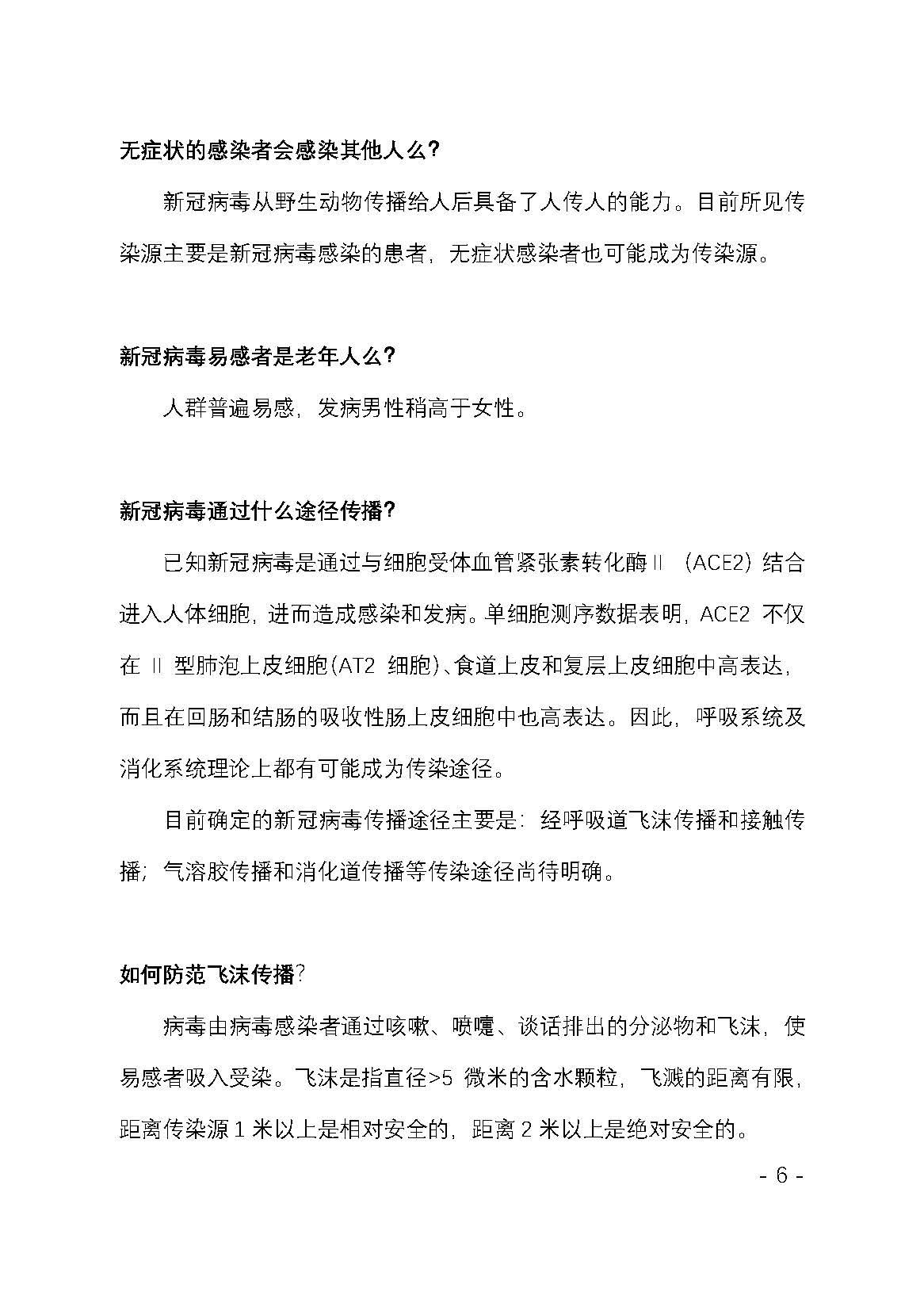 无症状的感染者会感染其他人么?

新冠病毒从野生动物传播给人后具备了人传人的能力。目前所见传染源主要是新冠病毒感染的患者，无症状感染者也可能成为传染源。

新冠病毒易感者是老年人么?

人群普遍易感，发病男性稍高于女性。

新冠病毒通过什么途径传播?

已知新冠病毒是通过与细胞受体血管紧张素转化酶 II （ACE2）结合进入人体细胞，进而造成感染和发病。单细胞测序数据表明，ACE2 不仅在 II 型肺泡上皮细胞(AT2 细胞)、食道上皮和复层上皮细胞中高表达，而且在回肠和结肠的吸收性肠上皮细胞中也高表达。因此，呼吸系统及消化系统理论上都有可能成为传染途径。

目前确定的新冠病毒传播途径主要是：经呼吸道飞沫传播和接触传播；气溶胶传播和消化道传播等传染途径尚待明确。

如何防范飞沫传播?

病毒由病毒感染者通过咳嗽、喷嚏、谈话排出的分泌物和飞沫，使易感者吸入受染。飞沫是指直径>5 微米的含水颗粒，飞溅的距离有限，距离传染源 1 米以上是相对安全的，距离 2 米以上是绝对安全的。

- 6 -